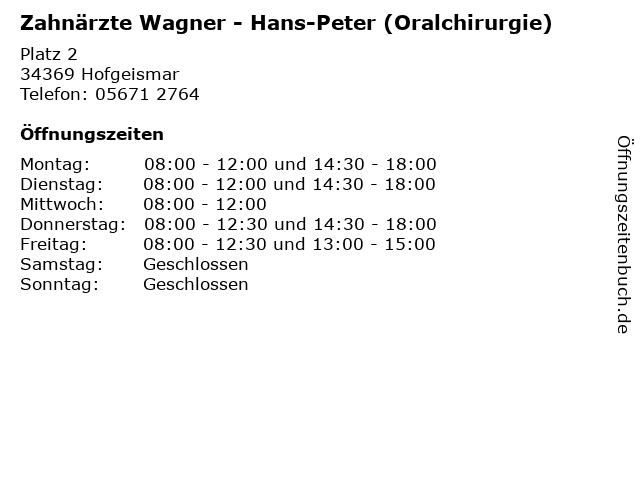 Zahnärzte Wagner - Hans-Peter (Oralchirurgie)

Platz 2
34369 Hofgeismar
Telefon: 05671 2764

Öffnungszeiten

Montag: 08:00 - 12:00 und 14:30 - 18:00
Dienstag: 08:00 - 12:00 und 14:30 - 18:00
Mittwoch: 08:00 - 12:00
Donnerstag: 08:00 - 12:30 und 14:30 - 18:00
Freitag: 08:00 - 12:30 und 13:00 - 15:00
Samstag: Geschlossen
Sonntag: Geschlossen

Öffnungszeitenbuch.de